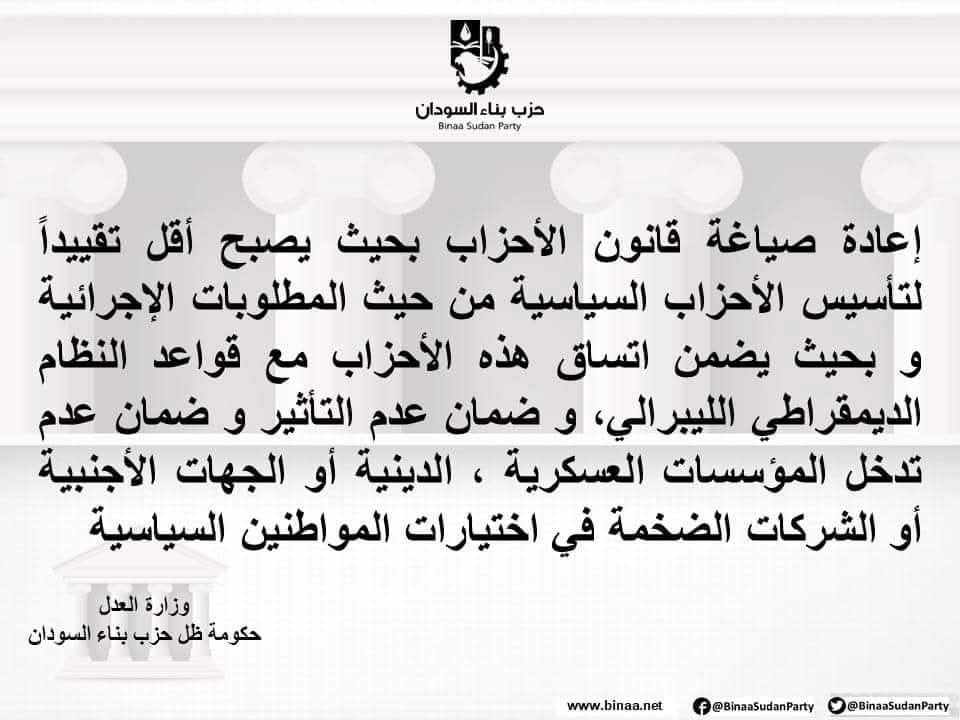 حزب بناء السودان
Binaa Sudan Party

إعادة صياغة قانون الأحزاب بحيث يصبح أقل تقييداً لتأسيس الأحزاب السياسية من حيث المطلوبات الإجرائية و بحيث يضمن اتساق هذه الأحزاب مع قواعد النظام الديمقراطي الليبرالي، و ضمان عدم التأثير و ضمان عدم تدخل المؤسسات العسكرية ، الدينية أو الجهات الأجنبية أو الشركات الضخمة في اختيارات المواطنين السياسية

وزارة العدل
حكومة ظل حزب بناء السودان

www.binaa.net @BinaaSudanParty @BinaaSudanParty